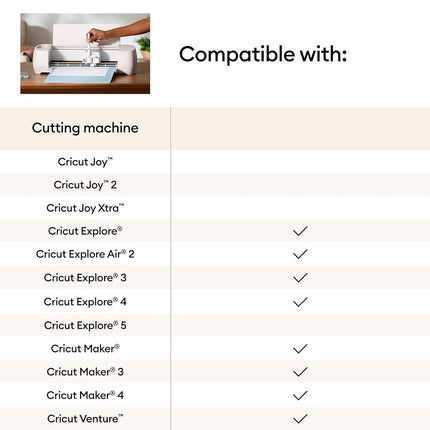 Compatible with:

| Cutting machine | |
|---|---|
| Cricut Joy™ | |
| Cricut Joy™ 2 | |
| Cricut Joy Xtra™ | |
| Cricut Explore® | ✓ |
| Cricut Explore Air® 2 | ✓ |
| Cricut Explore® 3 | ✓ |
| Cricut Explore® 4 | ✓ |
| Cricut Explore® 5 | |
| Cricut Maker® | ✓ |
| Cricut Maker® 3 | ✓ |
| Cricut Maker® 4 | ✓ |
| Cricut Venture™ | ✓ |